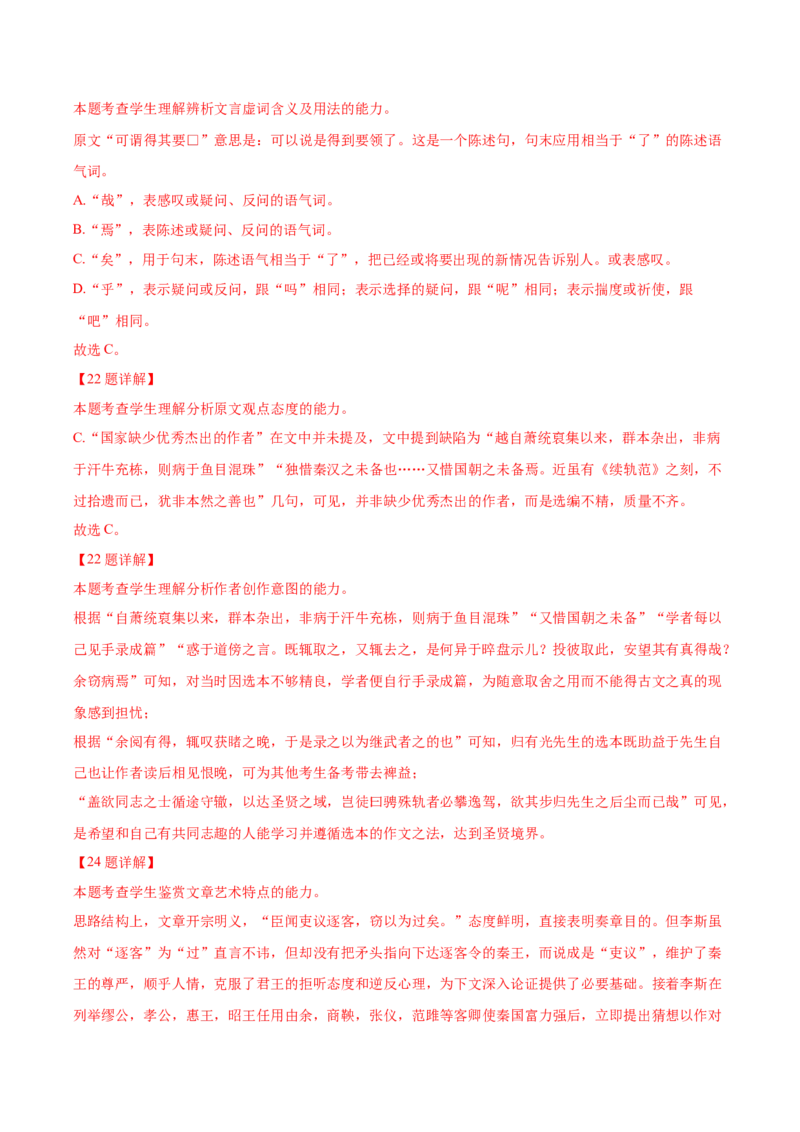 本题考查学生理解辨析文言虚词含义及用法的能力。

原文“可谓得其要□”意思是：可以说是得到要领了。这是一个陈述句，句末应用相当于“了”的陈述语气词。

A.“哉”，表感叹或疑问、反问的语气词。

B.“焉”，表陈述或疑问、反问的语气词。

C.“矣”，用于句末，陈述语气相当于“了”，把已经或将要出现的新情况告诉别人。或表感叹。

D.“乎”，表示疑问或反问，跟“吗”相同；表示选择的疑问，跟“呢”相同；表示揣度或祈使，跟“吧”相同。

故选C。

【22题详解】

本题考查学生理解分析原文观点态度的能力。

C.“国家缺少优秀杰出的作者”在文中并未提及，文中提到缺陷为“越自萧统裒集以来，群本杂出，非病于汗牛充栋，则病于鱼目混珠”“独惜秦汉之未备也……又惜国朝之未备焉。近虽有《续轨范》之刻，不过拾遗而已，犹非本然之善也”几句，可见，并非缺少优秀杰出的作者，而是选编不精，质量不齐。

故选C。

【22题详解】

本题考查学生理解分析作者创作意图的能力。

根据“自萧统裒集以来，群本杂出，非病于汗牛充栋，则病于鱼目混珠”“又惜国朝之未备”“学者每以己见手录成篇”“惑于道傍之言。既辄取之，又辄去之，是何异于晬盘示儿？投彼取此，安望其有真得哉？余窃病焉”可知，对当时因选本不够精良，学者便自行手录成篇，为随意取舍之用而不能得古文之真的现象感到担忧；

根据“余阅有得，辄叹获睹之晚，于是录之以为继武者之的也”可知，归有光先生的选本既助益于先生自己也让作者读后相见恨晚，可为其他考生备考带去裨益；

“盖欲同志之士循途守辙，以达圣贤之域，岂徒曰骋殊轨者必攀逸驾，欲其步归先生之后尘而已哉”可见，是希望和自己有共同志趣的人能学习并遵循选本的作文之法，达到圣贤境界。

【24题详解】

本题考查学生鉴赏文章艺术特点的能力。

思路结构上，文章开宗明义，“臣闻吏议逐客，窃以为过矣。”态度鲜明，直接表明奏章目的。但李斯虽然对“逐客”为“过”直言不讳，但却没有把矛头指向下达逐客令的秦王，而说成是“吏议”，维护了秦王的尊严，顺乎人情，克服了君王的拒听态度和逆反心理，为下文深入论证提供了必要基础。接着李斯在列举缪公，孝公，惠王，昭王任用由余，商鞅，张仪，范雎等客卿使秦国富力强后，立即提出猜想以作对